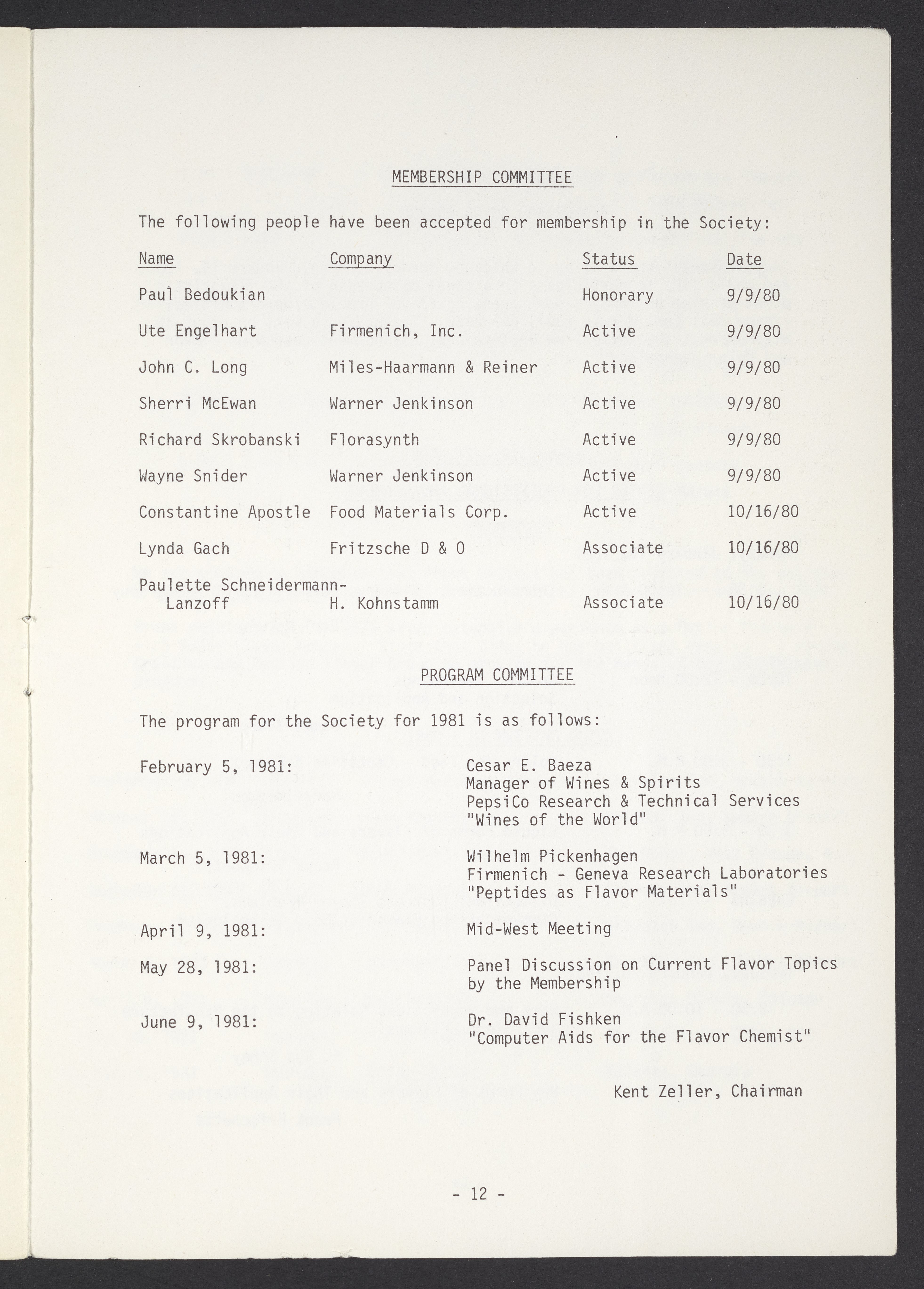 MEMBERSHIP COMMITTEE

The following people have been accepted for membership in the Society:

| Name | Company | Status | Date |
|---|---|---|---|
| Paul Bedoukian | | Honorary | 9/9/80 |
| Ute Engelhart | Firmenich, Inc. | Active | 9/9/80 |
| John C. Long | Miles-Haarmann & Reiner | Active | 9/9/80 |
| Sherri McEwan | Warner Jenkinson | Active | 9/9/80 |
| Richard Skrobanski | Florasynth | Active | 9/9/80 |
| Wayne Snider | Warner Jenkinson | Active | 9/9/80 |
| Constantine Apostle | Food Materials Corp. | Active | 10/16/80 |
| Lynda Gach | Fritzsche D & O | Associate | 10/16/80 |
| Paulette Schneidermann-Lanzoff | H. Kohnstamm | Associate | 10/16/80 |

PROGRAM COMMITTEE

The program for the Society for 1981 is as follows:

February 5, 1981: Cesar E. Baeza
Manager of Wines & Spirits
PepsiCo Research & Technical Services
"Wines of the World"

March 5, 1981: Wilhelm Pickenhagen
Firmenich - Geneva Research Laboratories
"Peptides as Flavor Materials"

April 9, 1981: Mid-West Meeting

May 28, 1981: Panel Discussion on Current Flavor Topics by the Membership

June 9, 1981: Dr. David Fishken
"Computer Aids for the Flavor Chemist"

Kent Zeller, Chairman

- 12 -